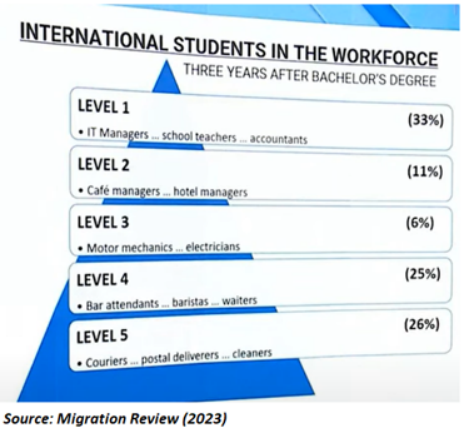 INTERNATIONAL STUDENTS IN THE WORKFORCE
THREE YEARS AFTER BACHELOR'S DEGREE

LEVEL 1
(33%)
• IT Managers ... school teachers ... accountants

LEVEL 2
(11%)
• Café managers ... hotel managers

LEVEL 3
(6%)
• Motor mechanics ... electricians

LEVEL 4
(25%)
• Bar attendants ... baristas ... waiters

LEVEL 5
(26%)
• Couriers ... postal deliverers ... cleaners

Source: Migration Review (2023)